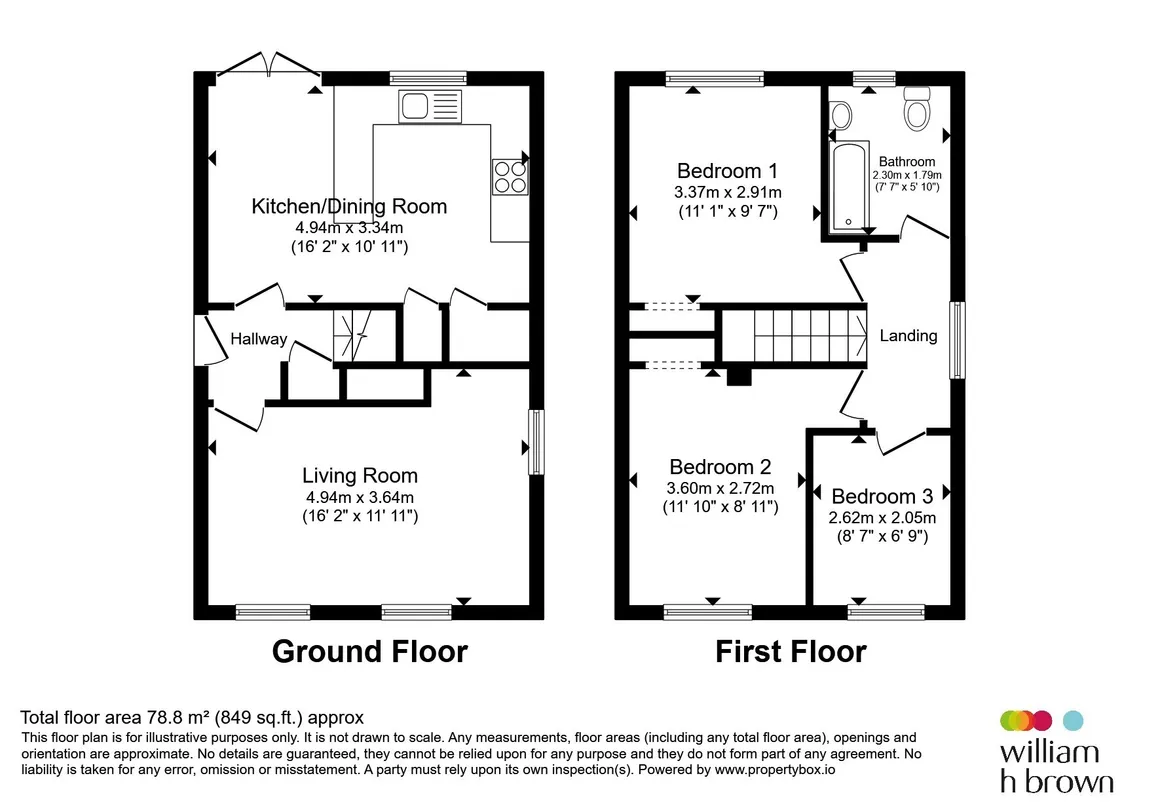 Kitchen/Dining Room
4.94m x 3.34m
(16' 2" x 10' 11")

Hallway

Living Room
4.94m x 3.64m
(16' 2" x 11' 11")

Ground Floor

Bedroom 1
3.37m x 2.91m
(11' 1" x 9' 7")

Bathroom
2.30m x 1.79m
(7' 7" x 5' 10")

Landing

Bedroom 2
3.60m x 2.72m
(11' 10" x 8' 11")

Bedroom 3
2.62m x 2.05m
(8' 7" x 6' 9")

First Floor

Total floor area 78.8 m² (849 sq.ft.) approx
This floor plan is for illustrative purposes only. It is not drawn to scale. Any measurements, floor areas (including any total floor area), openings and orientation are approximate. No details are guaranteed, they cannot be relied upon for any purpose and they do not form part of any agreement. No liability is taken for any error, omission or misstatement. A party must rely upon its own inspection(s). Powered by www.propertybox.io

william h brown